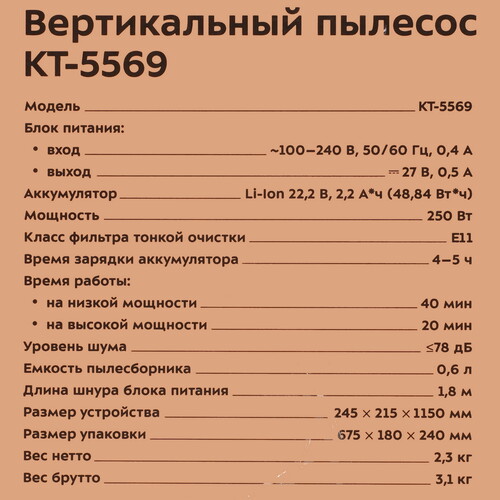 Вертикальный пылесос KT-5569

Модель KT-5569
Блок питания:
• вход ~100–240 В, 50/60 Гц, 0,4 А
• выход ⎓ 27 В, 0,5 А
Аккумулятор Li-Ion 22,2 В, 2,2 А*ч (48,84 Вт*ч)
Мощность 250 Вт
Класс фильтра тонкой очистки E11
Время зарядки аккумулятора 4–5 ч
Время работы:
• на низкой мощности 40 мин
• на высокой мощности 20 мин
Уровень шума ≤78 дБ
Емкость пылесборника 0,6 л
Длина шнура блока питания 1,8 м
Размер устройства 245 × 215 × 1150 мм
Размер упаковки 675 × 180 × 240 мм
Вес нетто 2,3 кг
Вес брутто 3,1 кг